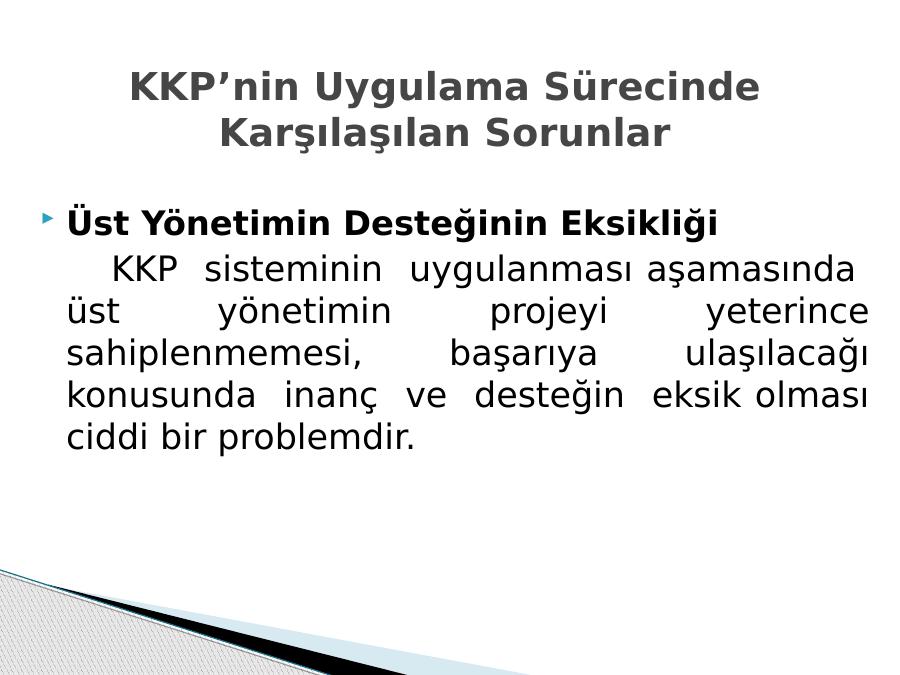 KKP’nin Uygulama Sürecinde Karşılaşılan Sorunlar

Üst Yönetimin Desteğinin Eksikliği

KKP sisteminin uygulanması aşamasında üst yönetimin projeyi yeterince sahiplenmemesi, başarıya ulaşılacağı konusunda inanç ve desteğin eksik olması ciddi bir problemdir.